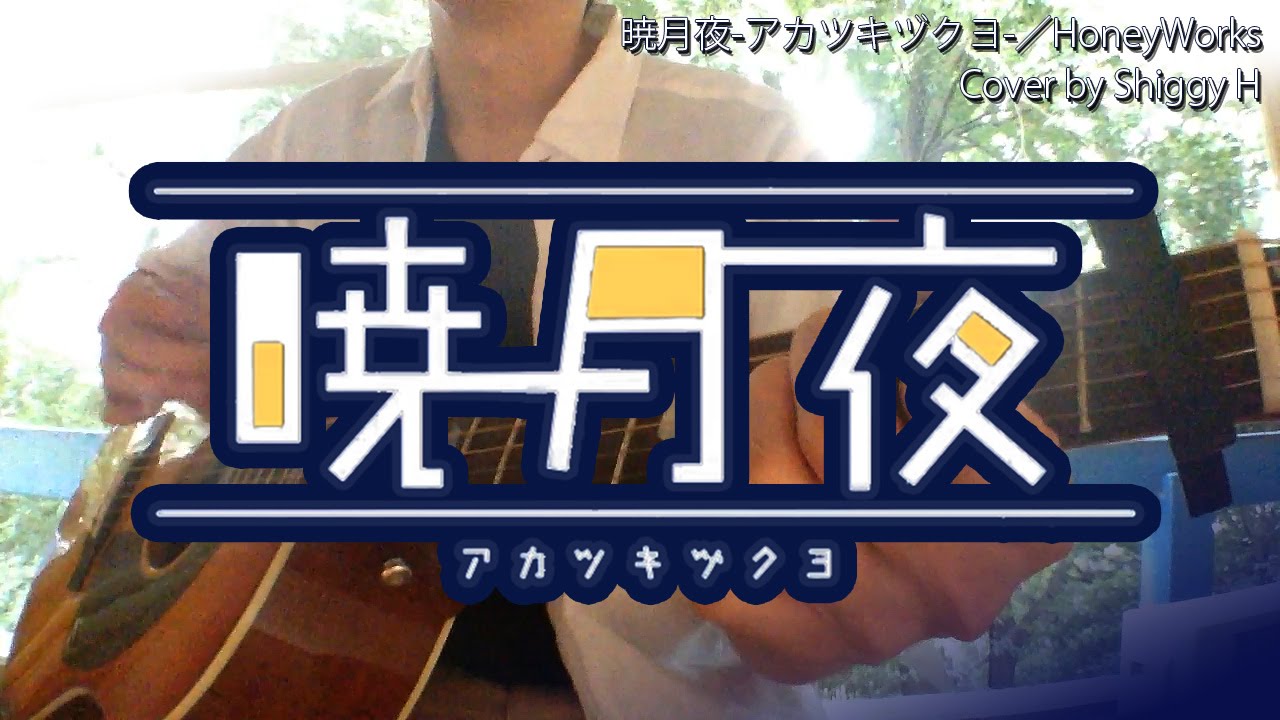 暁月夜-アカツキヅクヨ-／HoneyWorks
Cover by Shiggy H

暁月夜
アカツキヅクヨ